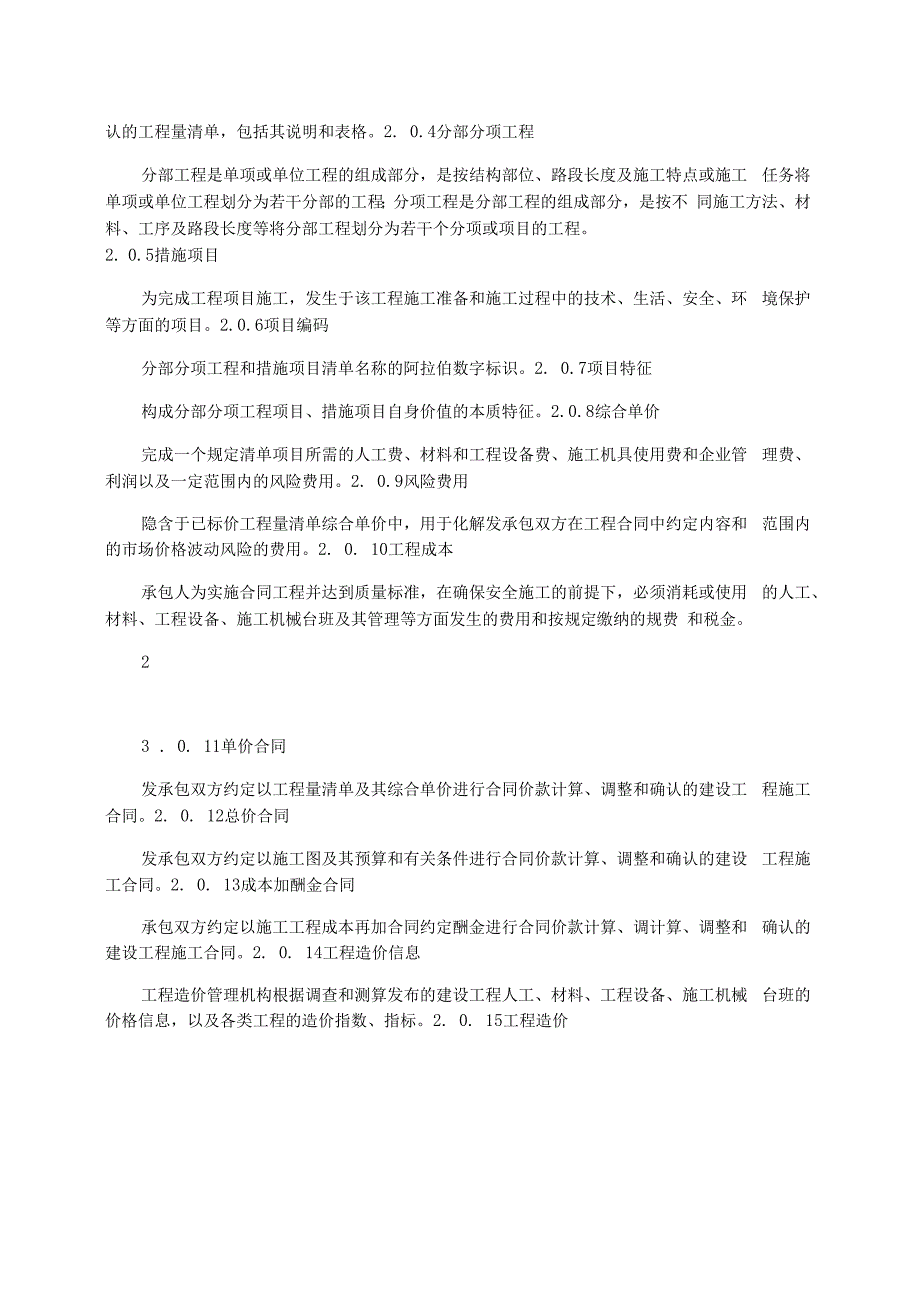 认的工程量清单，包括其说明和表格。2. 0.4分部分项工程

分部工程是单项或单位工程的组成部分，是按结构部位、路段长度及施工特点或施工 任务将单项或单位工程划分为若干分部的工程;分项工程是分部工程的组成部分，是按不 同施工方法、材料、工序及路段长度等将分部工程划分为若干个分项或项目的工程。
2. 0.5措施项目

为完成工程项目施工，发生于该工程施工准备和施工过程中的技术、生活、安全、环 境保护等方面的项目。2.0.6项目编码

分部分项工程和措施项目清单名称的阿拉伯数字标识。2. 0.7项目特征

构成分部分项工程项目、措施项目自身价值的本质特征。2.0.8综合单价

完成一个规定清单项目所需的人工费、材料和工程设备费、施工机具使用费和企业管 理费、利润以及一定范围内的风险费用。2. 0.9风险费用

隐含于已标价工程量清单综合单价中，用于化解发承包双方在工程合同中约定内容和 范围内的市场价格波动风险的费用。2. 0. 10工程成本

承包人为实施合同工程并达到质量标准，在确保安全施工的前提下，必须消耗或使用 的人工、材料、工程设备、施工机械台班及其管理等方面发生的费用和按规定缴纳的规费 和税金。

2

3 . 0. 11单价合同

发承包双方约定以工程量清单及其综合单价进行合同价款计算、调整和确认的建设工 程施工合同。2. 0. 12总价合同

发承包双方约定以施工图及其预算和有关条件进行合同价款计算、调整和确认的建设 工程施工合同。2. 0. 13成本加酬金合同

承包双方约定以施工工程成本再加合同约定酬金进行合同价款计算、调计算、调整和 确认的建设工程施工合同。2. 0. 14工程造价信息

工程造价管理机构根据调查和测算发布的建设工程人工、材料、工程设备、施工机械 台班的价格信息，以及各类工程的造价指数、指标。2. 0. 15工程造价